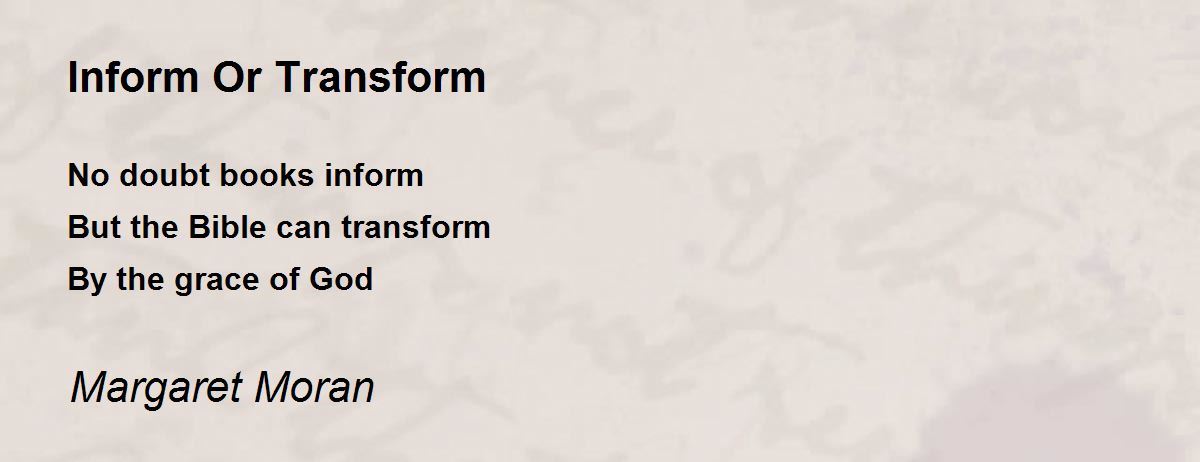 Inform Or Transform

No doubt books inform
But the Bible can transform
By the grace of God

Margaret Moran